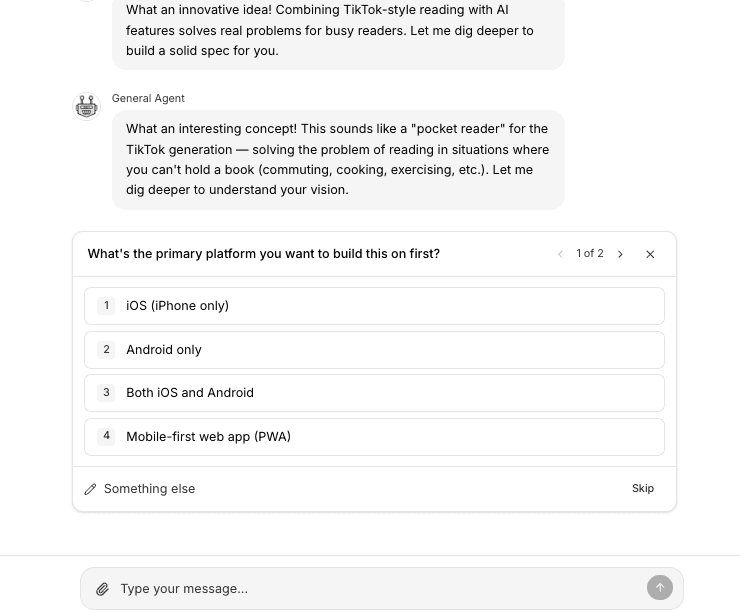 What an innovative idea! Combining TikTok-style reading with AI features solves real problems for busy readers. Let me dig deeper to build a solid spec for you.

General Agent

What an interesting concept! This sounds like a "pocket reader" for the TikTok generation — solving the problem of reading in situations where you can't hold a book (commuting, cooking, exercising, etc.). Let me dig deeper to understand your vision.

What's the primary platform you want to build this on first?

1 of 2

1 iOS (iPhone only)

2 Android only

3 Both iOS and Android

4 Mobile-first web app (PWA)

Something else

Skip

Type your message...